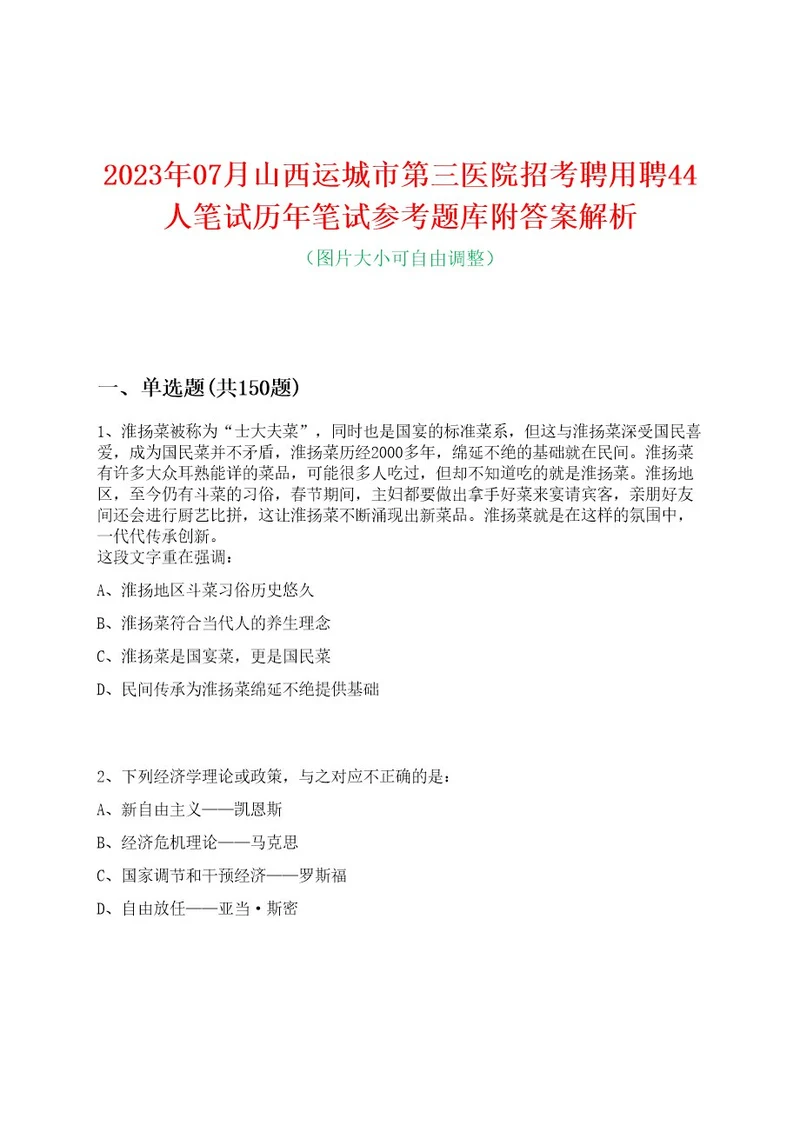 2023年07月山西运城市第三医院招考聘用聘44人笔试历年笔试参考题库附答案解析

（图片大小可自由调整）

一、单选题(共150题)

1、淮扬菜被称为“士大夫菜”，同时也是国宴的标准菜系，但这与淮扬菜深受国民喜爱，成为国民菜并不矛盾，淮扬菜历经2000多年，绵延不绝的基础就在民间。淮扬菜有许多大众耳熟能详的菜品，可能很多人吃过，但却不知道吃的就是淮扬菜。淮扬地区，至今仍有斗菜的习俗，春节期间，主妇都要做出拿手好菜来宴请宾客，亲朋好友间还会进行厨艺比拼，这让淮扬菜不断涌现出新菜品。淮扬菜就是在这样的氛围中，一代代传承创新。
这段文字重在强调：

A、淮扬地区斗菜习俗历史悠久

B、淮扬菜符合当代人的养生理念

C、淮扬菜是国宴菜，更是国民菜

D、民间传承为淮扬菜绵延不绝提供基础

2、下列经济学理论或政策，与之对应不正确的是：

A、新自由主义——凯恩斯

B、经济危机理论——马克思

C、国家调节和干预经济——罗斯福

D、自由放任——亚当·斯密